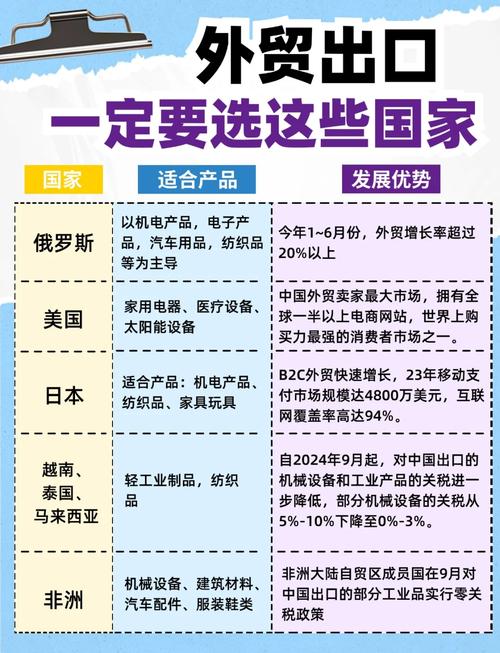 外贸出口
一定要选这些国家

| 国家 | 适合产品 | 发展优势 |
|---|---|---|
| 俄罗斯 | 以机电产品，电子产品，汽车用品，纺织品等为主导 | 今年1~6月份，外贸增长率超过20%以上 |
| 美国 | 家用电器、医疗设备、太阳能设备 | 中国外贸卖家最大市场，拥有全球一半以上电商网站，世界上购买力最强的消费者市场之一。 |
| 日本 | 适合产品：机电产品、纺织品、家具玩具 | B2C外贸快速增长，23年移动支付市场规模达4800万美元，互联网覆盖率高达94%。 |
| 越南、泰国、马来西亚 | 轻工业制品，纺织品 | 自2024年9月起，对中国出口的机械设备和工业产品的关税进一步降低，部分机械设备的关税从5%-10%下降至0%-3%。 |
| 非洲 | 机械设备、建筑材料、汽车配件、服装鞋类 | 非洲大陆自贸区成员国在9月对中国出口的部分工业品实行零关税政策 |